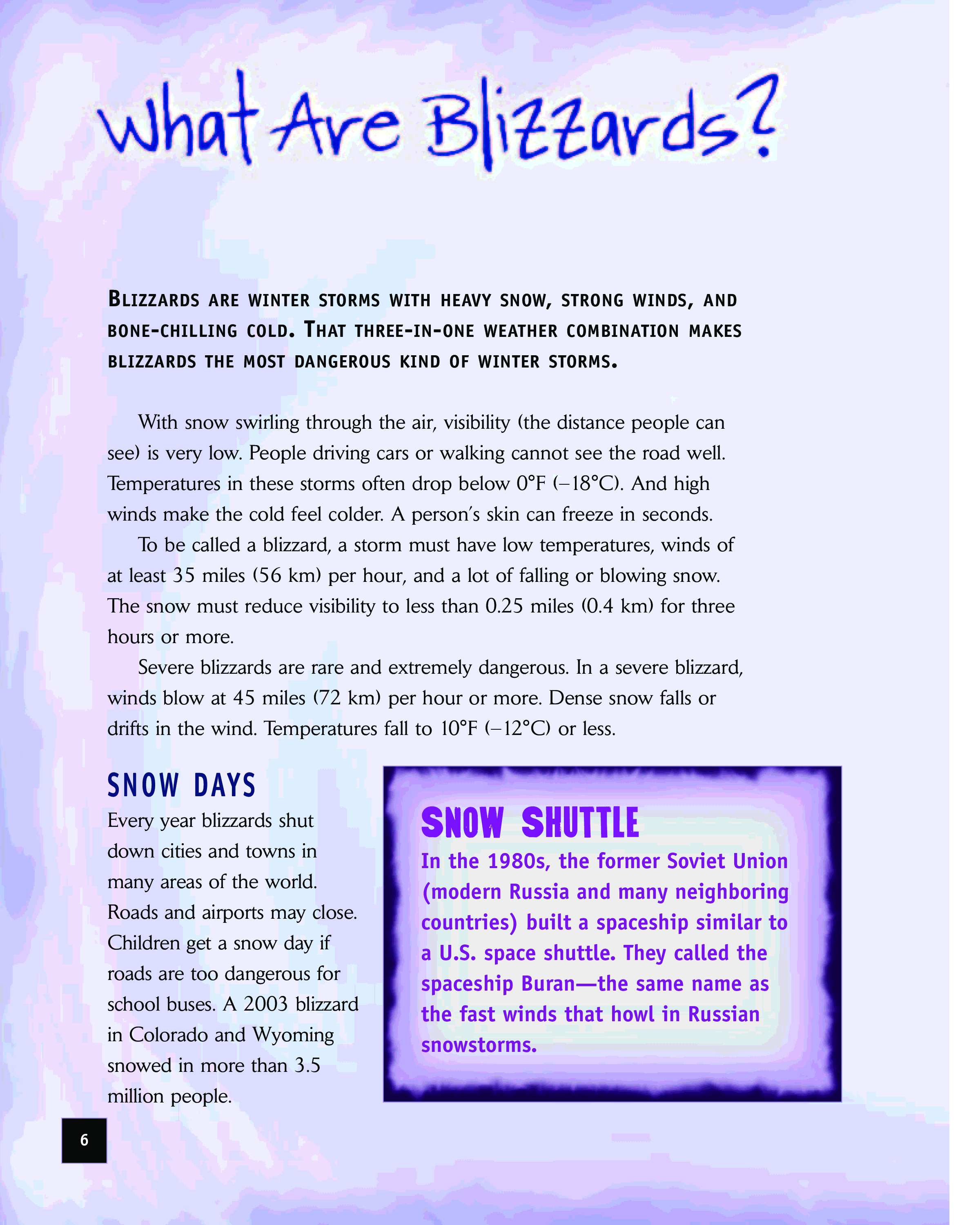 What Are Blizzards?

BLIZZARDS ARE WINTER STORMS WITH HEAVY SNOW, STRONG WINDS, AND BONE-CHILLING COLD. THAT THREE-IN-ONE WEATHER COMBINATION MAKES BLIZZARDS THE MOST DANGEROUS KIND OF WINTER STORMS.

With snow swirling through the air, visibility (the distance people can see) is very low. People driving cars or walking cannot see the road well. Temperatures in these storms often drop below 0°F (–18°C). And high winds make the cold feel colder. A person's skin can freeze in seconds.

To be called a blizzard, a storm must have low temperatures, winds of at least 35 miles (56 km) per hour, and a lot of falling or blowing snow. The snow must reduce visibility to less than 0.25 miles (0.4 km) for three hours or more.

Severe blizzards are rare and extremely dangerous. In a severe blizzard, winds blow at 45 miles (72 km) per hour or more. Dense snow falls or drifts in the wind. Temperatures fall to 10°F (–12°C) or less.

SNOW DAYS
Every year blizzards shut down cities and towns in many areas of the world. Roads and airports may close. Children get a snow day if roads are too dangerous for school buses. A 2003 blizzard in Colorado and Wyoming snowed in more than 3.5 million people.

SNOW SHUTTLE
In the 1980s, the former Soviet Union (modern Russia and many neighboring countries) built a spaceship similar to a U.S. space shuttle. They called the spaceship Buran—the same name as the fast winds that howl in Russian snowstorms.

6